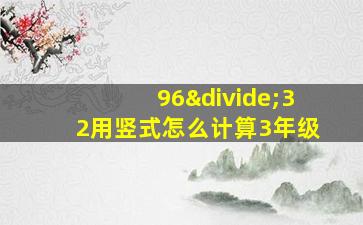 96&divide;32用竖式怎么计算3年级